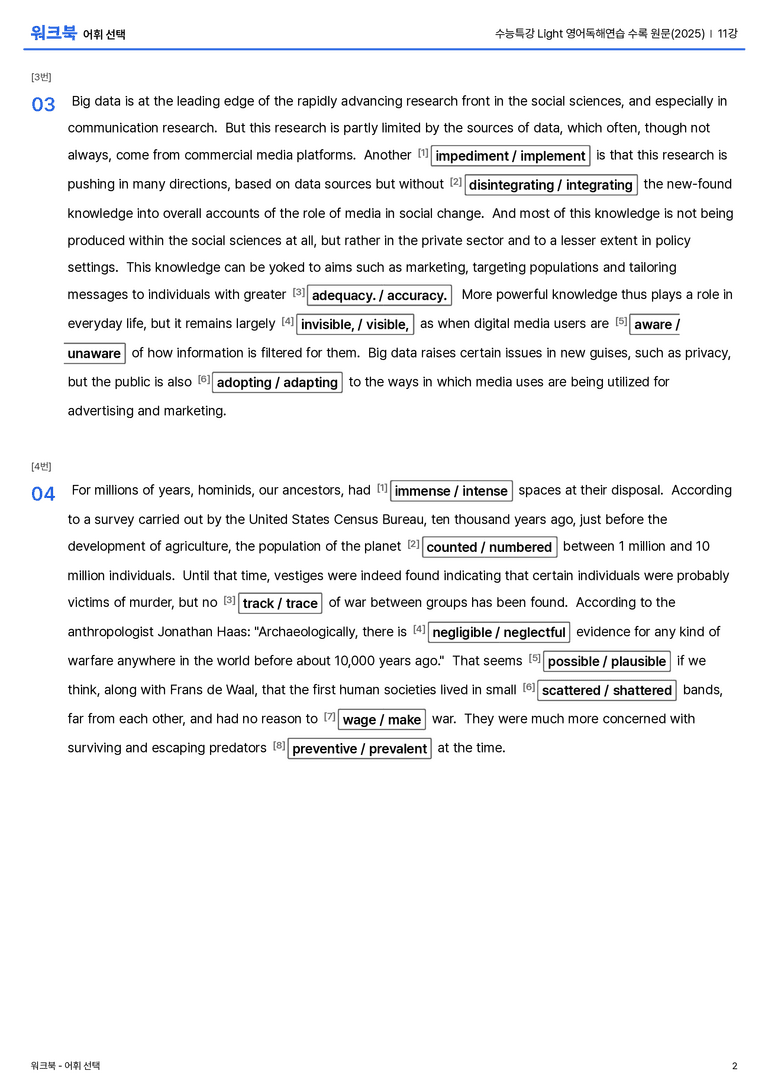 워크북 어휘 선택

수능특강 Light 영어독해연습 수록 원문(2025) | 11강

[3번]

03 Big data is at the leading edge of the rapidly advancing research front in the social sciences, and especially in communication research. But this research is partly limited by the sources of data, which often, though not always, come from commercial media platforms. Another $^{[1]}$ impediment / implement is that this research is pushing in many directions, based on data sources but without $^{[2]}$ disintegrating / integrating the new-found knowledge into overall accounts of the role of media in social change. And most of this knowledge is not being produced within the social sciences at all, but rather in the private sector and to a lesser extent in policy settings. This knowledge can be yoked to aims such as marketing, targeting populations and tailoring messages to individuals with greater $^{[3]}$ adequacy. / accuracy. More powerful knowledge thus plays a role in everyday life, but it remains largely $^{[4]}$ invisible, / visible, as when digital media users are $^{[5]}$ aware / unaware of how information is filtered for them. Big data raises certain issues in new guises, such as privacy, but the public is also $^{[6]}$ adopting / adapting to the ways in which media uses are being utilized for advertising and marketing.

[4번]

04 For millions of years, hominids, our ancestors, had $^{[1]}$ immense / intense spaces at their disposal. According to a survey carried out by the United States Census Bureau, ten thousand years ago, just before the development of agriculture, the population of the planet $^{[2]}$ counted / numbered between 1 million and 10 million individuals. Until that time, vestiges were indeed found indicating that certain individuals were probably victims of murder, but no $^{[3]}$ track / trace of war between groups has been found. According to the anthropologist Jonathan Haas: "Archaeologically, there is $^{[4]}$ negligible / neglectful evidence for any kind of warfare anywhere in the world before about 10,000 years ago." That seems $^{[5]}$ possible / plausible if we think, along with Frans de Waal, that the first human societies lived in small $^{[6]}$ scattered / shattered bands, far from each other, and had no reason to $^{[7]}$ wage / make war. They were much more concerned with surviving and escaping predators $^{[8]}$ preventive / prevalent at the time.

워크북 - 어휘 선택

2